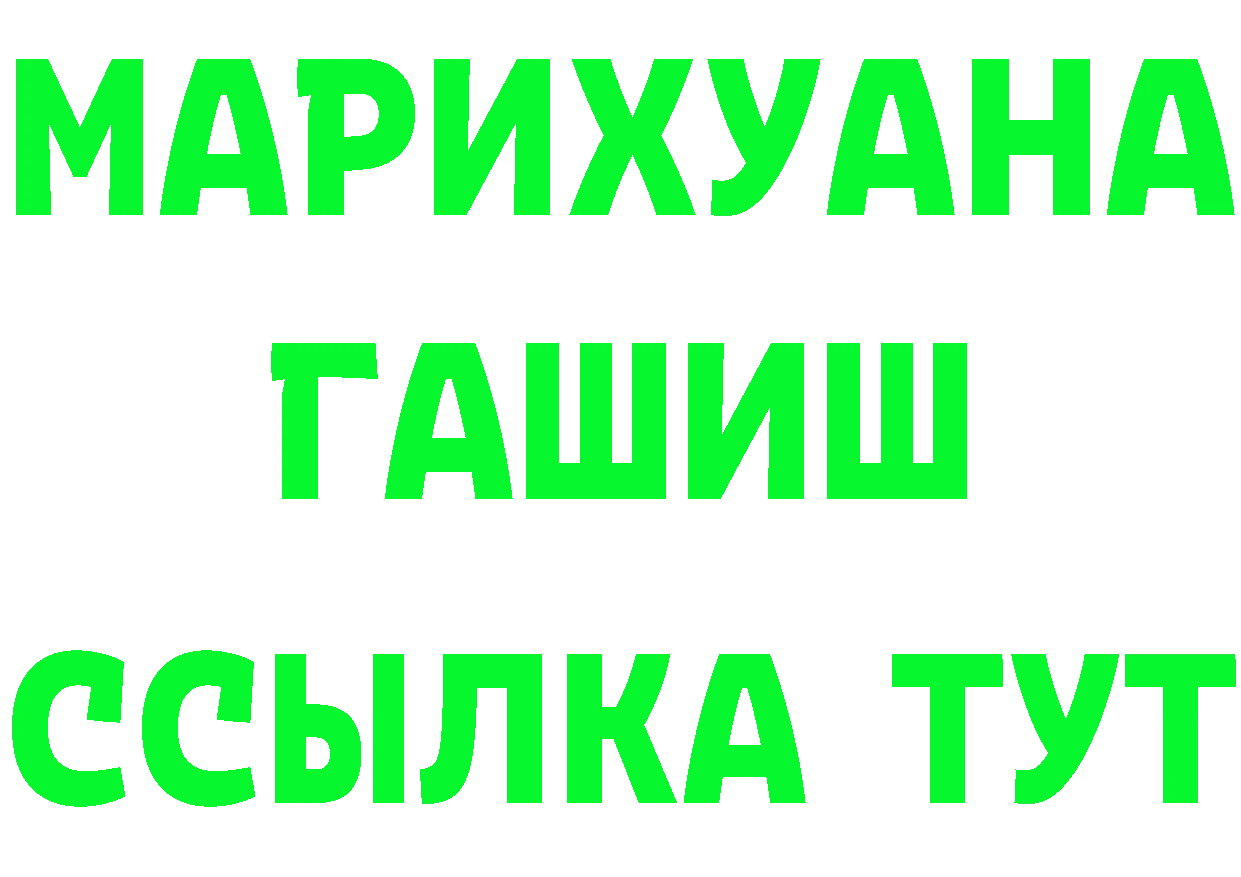 МАРИХУАНА
ГАШИШ
ССЫЛКА ТУТ